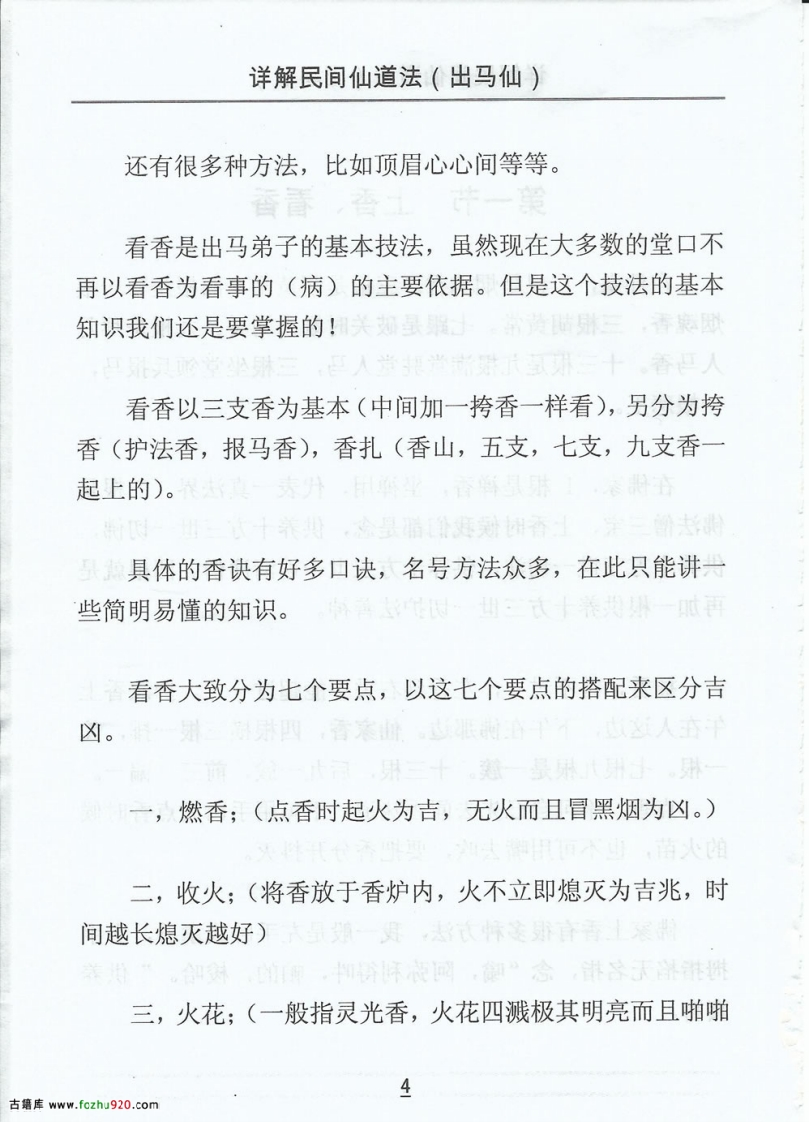 详解民间仙道法（出马仙）

还有很多种方法，比如顶眉心心间等等。

看香是出马弟子的基本技法，虽然现在大多数的堂口不再以看香为看事的（病）的主要依据。但是这个技法的基本知识我们还是要掌握的！

看香以三支香为基本（中间加一挎香一样看），另分为挎香（护法香，报马香），香扎（香山，五支，七支，九支香一起上的）。

具体的香诀有好多口诀，名号方法众多，在此只能讲一些简明易懂的知识。

看香大致分为七个要点，以这七个要点的搭配来区分吉凶。

一，燃香；（点香时起火为吉，无火而且冒黑烟为凶。）

二，收火；（将香放于香炉内，火不立即熄灭为吉兆，时间越长熄灭越好）

三，火花；（一般指灵光香，火花四溅极其明亮而且啪啪

4

古籍库 www.fczhu920.com